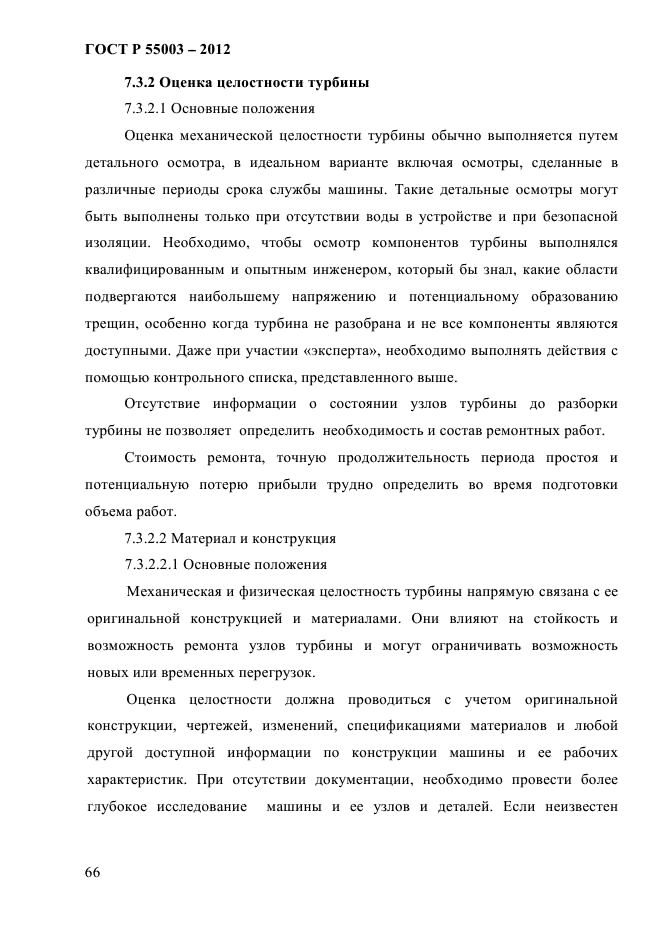 ГОСТ Р 55003 – 2012

7.3.2 Оценка целостности турбины

7.3.2.1 Основные положения

Оценка механической целостности турбины обычно выполняется путем детального осмотра, в идеальном варианте включая осмотры, сделанные в различные периоды срока службы машины. Такие детальные осмотры могут быть выполнены только при отсутствии воды в устройстве и при безопасной изоляции. Необходимо, чтобы осмотр компонентов турбины выполнялся квалифицированным и опытным инженером, который бы знал, какие области подвергаются наибольшему напряжению и потенциальному образованию трещин, особенно когда турбина не разобрана и не все компоненты являются доступными. Даже при участии «эксперта», необходимо выполнять действия с помощью контрольного списка, представленного выше.

Отсутствие информации о состоянии узлов турбины до разборки турбины не позволяет определить необходимость и состав ремонтных работ.

Стоимость ремонта, точную продолжительность периода простоя и потенциальную потерю прибыли трудно определить во время подготовки объема работ.

7.3.2.2 Материал и конструкция

7.3.2.2.1 Основные положения

Механическая и физическая целостность турбины напрямую связана с ее оригинальной конструкцией и материалами. Они влияют на стойкость и возможность ремонта узлов турбины и могут ограничивать возможность новых или временных перегрузок.

Оценка целостности должна проводиться с учетом оригинальной конструкции, чертежей, изменений, спецификациями материалов и любой другой доступной информации по конструкции машины и ее рабочих характеристик. При отсутствии документации, необходимо провести более глубокое исследование машины и ее узлов и деталей. Если неизвестен

66